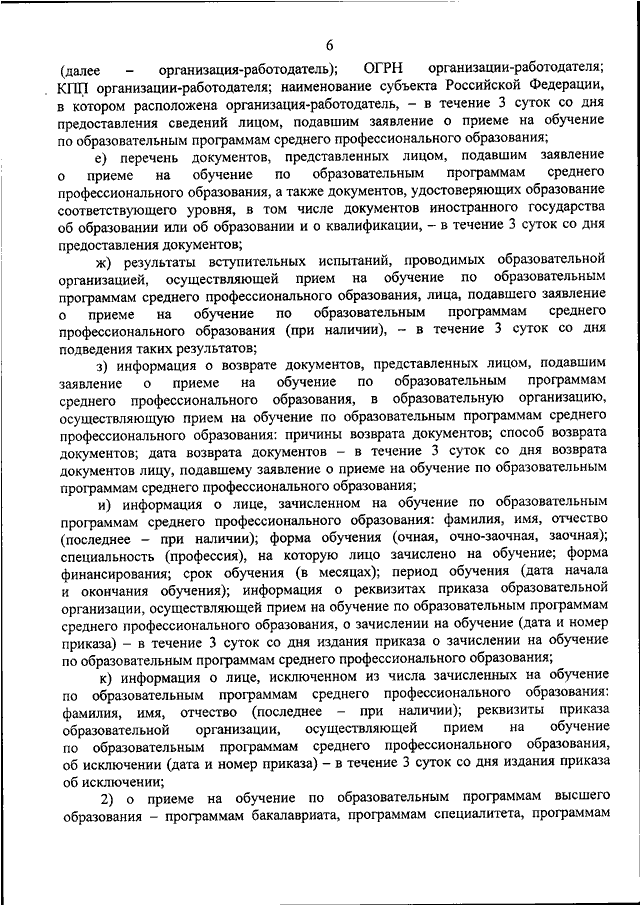 6

(далее – организация-работодатель); ОГРН организации-работодателя; КПП организации-работодателя; наименование субъекта Российской Федерации, в котором расположена организация-работодатель, – в течение 3 суток со дня предоставления сведений лицом, подавшим заявление о приеме на обучение по образовательным программам среднего профессионального образования;

е) перечень документов, представленных лицом, подавшим заявление о приеме на обучение по образовательным программам среднего профессионального образования, а также документов, удостоверяющих образование соответствующего уровня, в том числе документов иностранного государства об образовании или об образовании и о квалификации, – в течение 3 суток со дня предоставления документов;

ж) результаты вступительных испытаний, проводимых образовательной организацией, осуществляющей прием на обучение по образовательным программам среднего профессионального образования, лица, подавшего заявление о приеме на обучение по образовательным программам среднего профессионального образования (при наличии), – в течение 3 суток со дня подведения таких результатов;

з) информация о возврате документов, представленных лицом, подавшим заявление о приеме на обучение по образовательным программам среднего профессионального образования, в образовательную организацию, осуществляющую прием на обучение по образовательным программам среднего профессионального образования: причины возврата документов; способ возврата документов; дата возврата документов – в течение 3 суток со дня возврата документов лицу, подавшему заявление о приеме на обучение по образовательным программам среднего профессионального образования;

и) информация о лице, зачисленном на обучение по образовательным программам среднего профессионального образования: фамилия, имя, отчество (последнее – при наличии); форма обучения (очная, очно-заочная, заочная); специальность (профессия), на которую лицо зачислено на обучение; форма финансирования; срок обучения (в месяцах); период обучения (дата начала и окончания обучения); информация о реквизитах приказа образовательной организации, осуществляющей прием на обучение по образовательным программам среднего профессионального образования, о зачислении на обучение (дата и номер приказа) – в течение 3 суток со дня издания приказа о зачислении на обучение по образовательным программам среднего профессионального образования;

к) информация о лице, исключенном из числа зачисленных на обучение по образовательным программам среднего профессионального образования: фамилия, имя, отчество (последнее – при наличии); реквизиты приказа образовательной организации, осуществляющей прием на обучение по образовательным программам среднего профессионального образования, об исключении (дата и номер приказа) – в течение 3 суток со дня издания приказа об исключении;

2) о приеме на обучение по образовательным программам высшего образования – программам бакалавриата, программам специалитета, программам